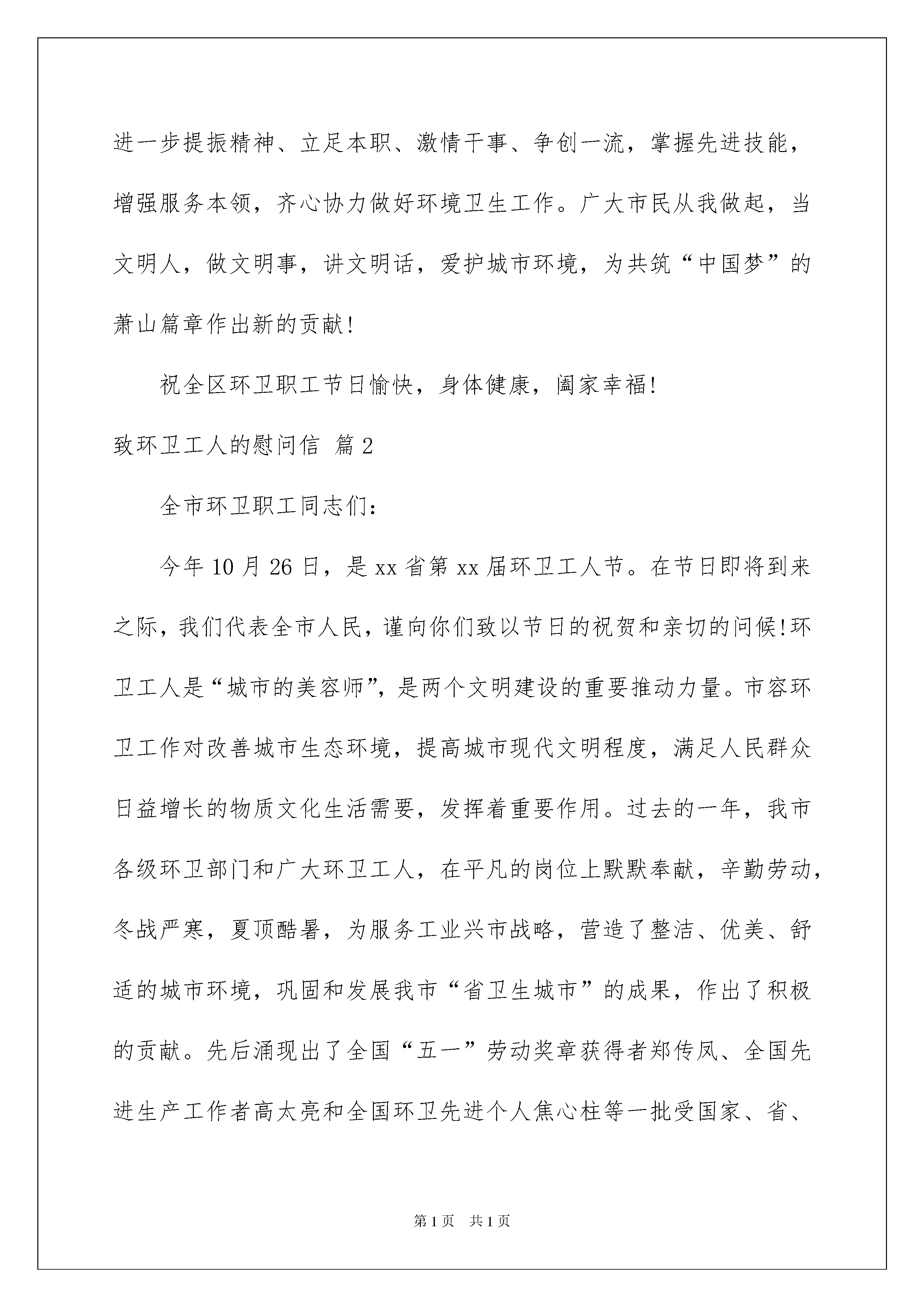 进一步提振精神、立足本职、激情干事、争创一流，掌握先进技能，增强服务本领，齐心协力做好环境卫生工作。广大市民从我做起，当文明人，做文明事，讲文明话，爱护城市环境，为共筑“中国梦”的萧山篇章作出新的贡献!

祝全区环卫职工节日愉快，身体健康，阖家幸福!

致环卫工人的慰问信 篇2

全市环卫职工同志们：

今年10月26日，是xx省第xx届环卫工人节。在节日即将到来之际，我们代表全市人民，谨向你们致以节日的祝贺和亲切的问候!环卫工人是“城市的美容师”，是两个文明建设的重要推动力量。市容环卫工作对改善城市生态环境，提高城市现代文明程度，满足人民群众日益增长的物质文化生活需要，发挥着重要作用。过去的一年，我市各级环卫部门和广大环卫工人，在平凡的岗位上默默奉献，辛勤劳动，冬战严寒，夏顶酷暑，为服务工业兴市战略，营造了整洁、优美、舒适的城市环境，巩固和发展我市“省卫生城市”的成果，作出了积极的贡献。先后涌现出了全国“五一”劳动奖章获得者郑传凤、全国先进生产工作者高太亮和全国环卫先进个人焦心柱等一批受国家、省、

第1页 共1页